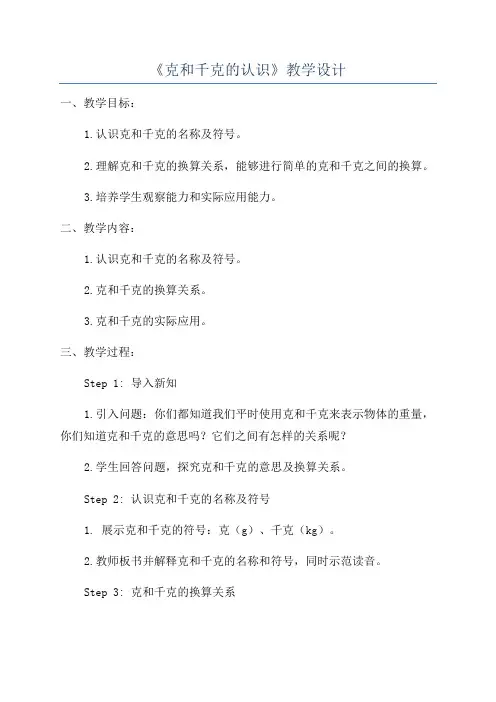 《克和千克的认识》教学设计

一、教学目标：

1.认识克和千克的名称及符号。

2.理解克和千克的换算关系，能够进行简单的克和千克之间的换算。

3.培养学生观察能力和实际应用能力。

二、教学内容：

1.认识克和千克的名称及符号。

2.克和千克的换算关系。

3.克和千克的实际应用。

三、教学过程：

Step 1: 导入新知

1.引入问题：你们都知道我们平时使用克和千克来表示物体的重量，你们知道克和千克的意思吗？它们之间有怎样的关系呢？

2.学生回答问题，探究克和千克的意思及换算关系。

Step 2: 认识克和千克的名称及符号

1. 展示克和千克的符号：克（g）、千克（kg）。

2.教师板书并解释克和千克的名称和符号，同时示范读音。

Step 3: 克和千克的换算关系